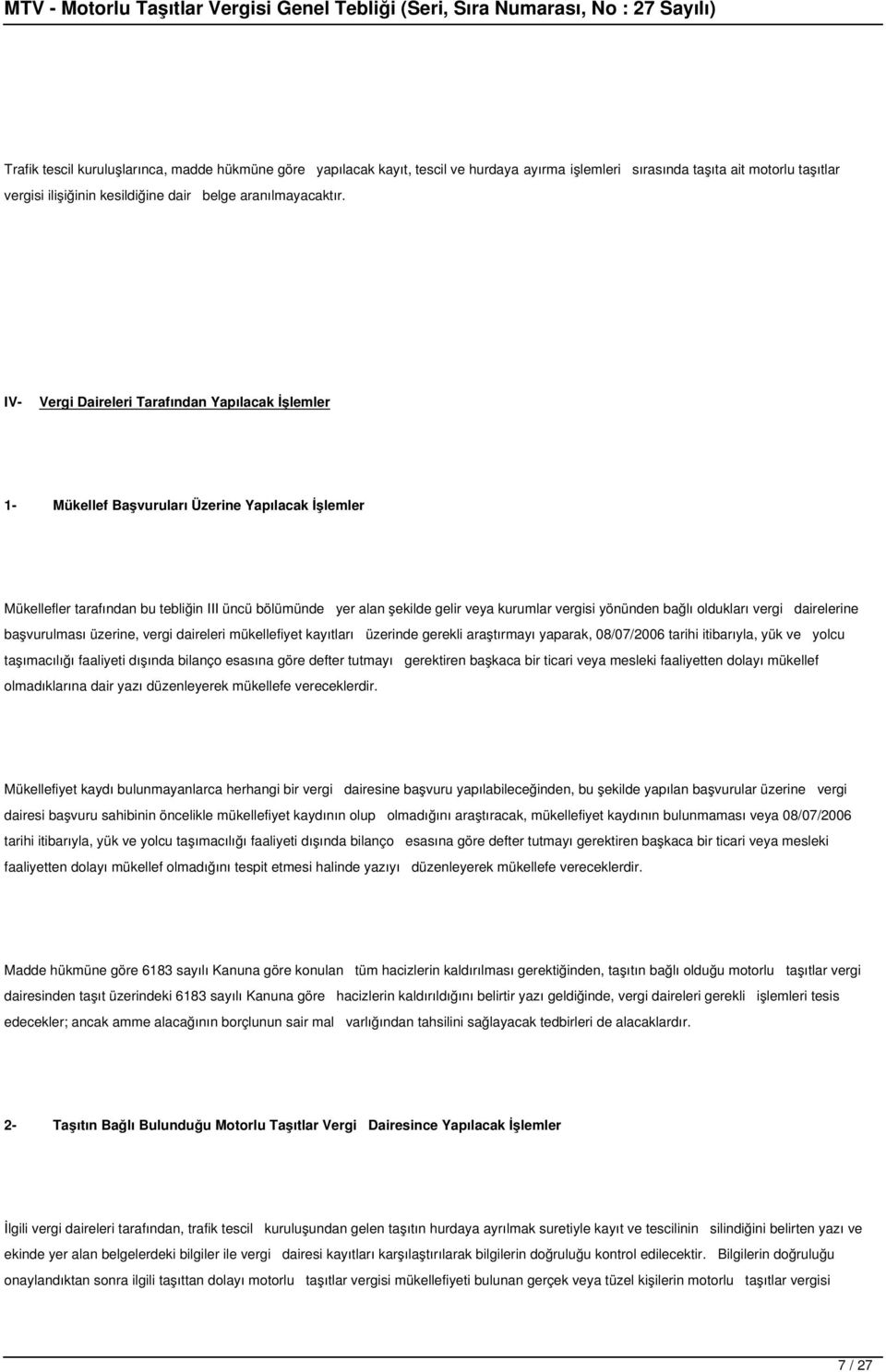 MTV - Motorlu Taşıtlar Vergisi Genel Tebliği (Seri, Sıra Numarası, No : 27 Sayılı)

Trafik tescil kuruluşlarınca, madde hükmüne göre yapılacak kayıt, tescil ve hurdaya ayırma işlemleri sırasında taşıta ait motorlu taşıtlar vergisi ilişiğinin kesildiğine dair belge aranılmayacaktır.

IV- Vergi Daireleri Tarafından Yapılacak İşlemler

1- Mükellef Başvuruları Üzerine Yapılacak İşlemler

Mükellefler tarafından bu tebliğin III üncü bölümünde yer alan şekilde gelir veya kurumlar vergisi yönünden bağlı oldukları vergi dairelerine başvurulması üzerine, vergi daireleri mükellefiyet kayıtları üzerinde gerekli araştırmayı yaparak, 08/07/2006 tarihi itibarıyla, yük ve yolcu taşımacılığı faaliyeti dışında bilanço esasına göre defter tutmayı gerektiren başkaca bir ticari veya mesleki faaliyetten dolayı mükellef olmadıklarına dair yazı düzenleyerek mükellefe vereceklerdir.

Mükellefiyet kaydı bulunmayanlarca herhangi bir vergi dairesine başvuru yapılabileceğinden, bu şekilde yapılan başvurular üzerine vergi dairesi başvuru sahibinin öncelikle mükellefiyet kaydının olup olmadığını araştıracak, mükellefiyet kaydının bulunmaması veya 08/07/2006 tarihi itibarıyla, yük ve yolcu taşımacılığı faaliyeti dışında bilanço esasına göre defter tutmayı gerektiren başkaca bir ticari veya mesleki faaliyetten dolayı mükellef olmadığını tespit etmesi halinde yazıyı düzenleyerek mükellefe vereceklerdir.

Madde hükmüne göre 6183 sayılı Kanuna göre konulan tüm hacizlerin kaldırılması gerektiğinden, taşıtın bağlı olduğu motorlu taşıtlar vergi dairesinden taşıt üzerindeki 6183 sayılı Kanuna göre hacizlerin kaldırıldığını belirtir yazı geldiğinde, vergi daireleri gerekli işlemleri tesis edecekler; ancak amme alacağının borçlunun sair mal varlığından tahsilini sağlayacak tedbirleri de alacaklardır.

2- Taşıtın Bağlı Bulunduğu Motorlu Taşıtlar Vergi Dairesince Yapılacak İşlemler

İlgili vergi daireleri tarafından, trafik tescil kuruluşundan gelen taşıtın hurdaya ayrılmak suretiyle kayıt ve tescilinin silindiğini belirten yazı ve ekinde yer alan belgelerdeki bilgiler ile vergi dairesi kayıtları karşılaştırılarak bilgilerin doğruluğu kontrol edilecektir. Bilgilerin doğruluğu onaylandıktan sonra ilgili taşıttan dolayı motorlu taşıtlar vergisi mükellefiyeti bulunan gerçek veya tüzel kişilerin motorlu taşıtlar vergisi

7 / 27